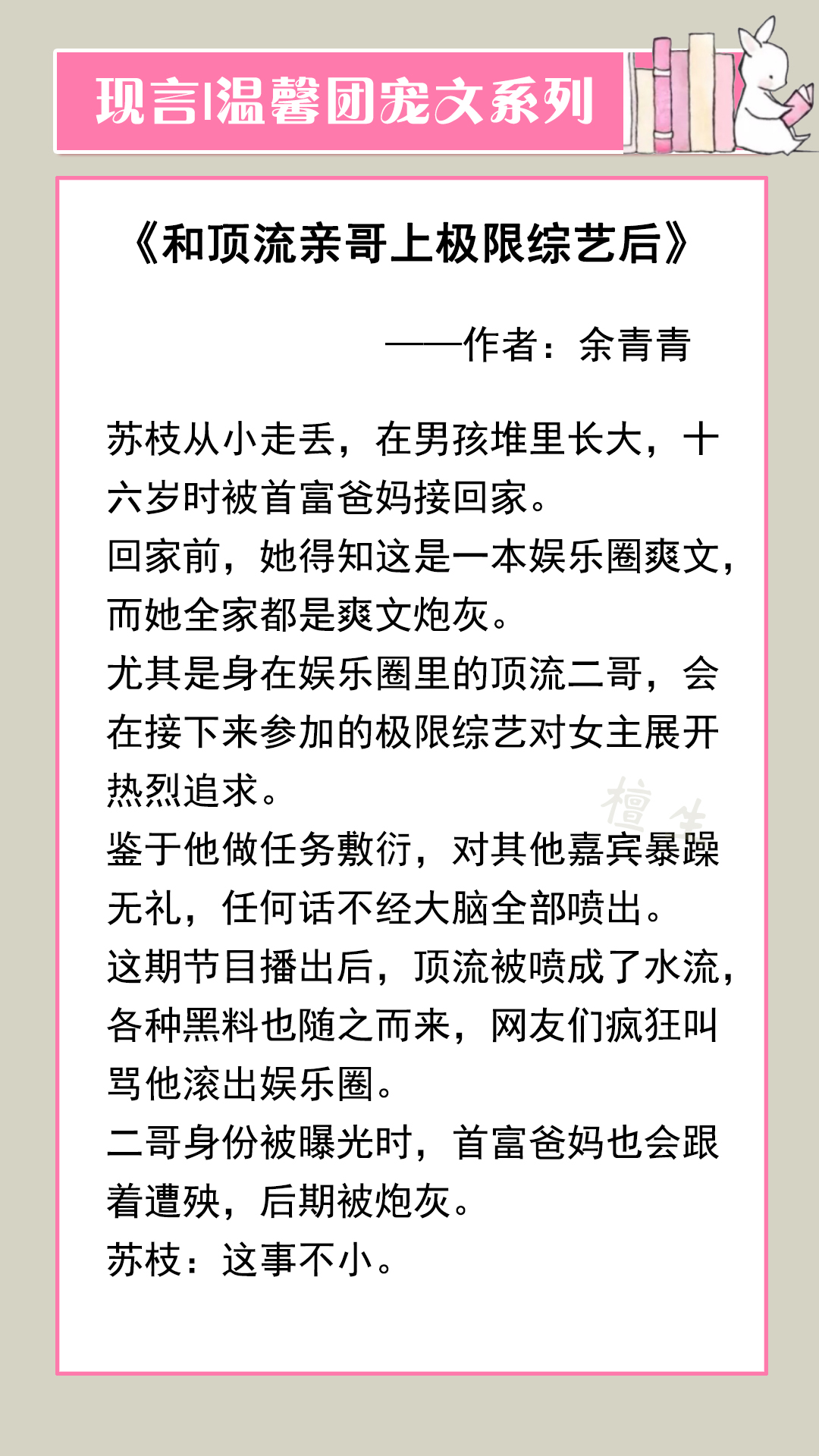 现言|温馨团宠文系列

《和顶流亲哥上极限综艺后》

——作者：余青青

苏枝从小走丢，在男孩堆里长大，十六岁时被首富爸妈接回家。
回家前，她得知这是一本娱乐圈爽文，而她全家都是爽文炮灰。
尤其是身在娱乐圈里的顶流二哥，会在接下来参加的极限综艺对女主展开热烈追求。
鉴于他做任务敷衍，对其他嘉宾暴躁无礼，任何话不经大脑全部喷出。
这期节目播出后，顶流被喷成了水流，各种黑料也随之而来，网友们疯狂叫骂他滚出娱乐圈。
二哥身份被曝光时，首富爸妈也会跟着遭殃，后期被炮灰。
苏枝：这事不小。

檀生